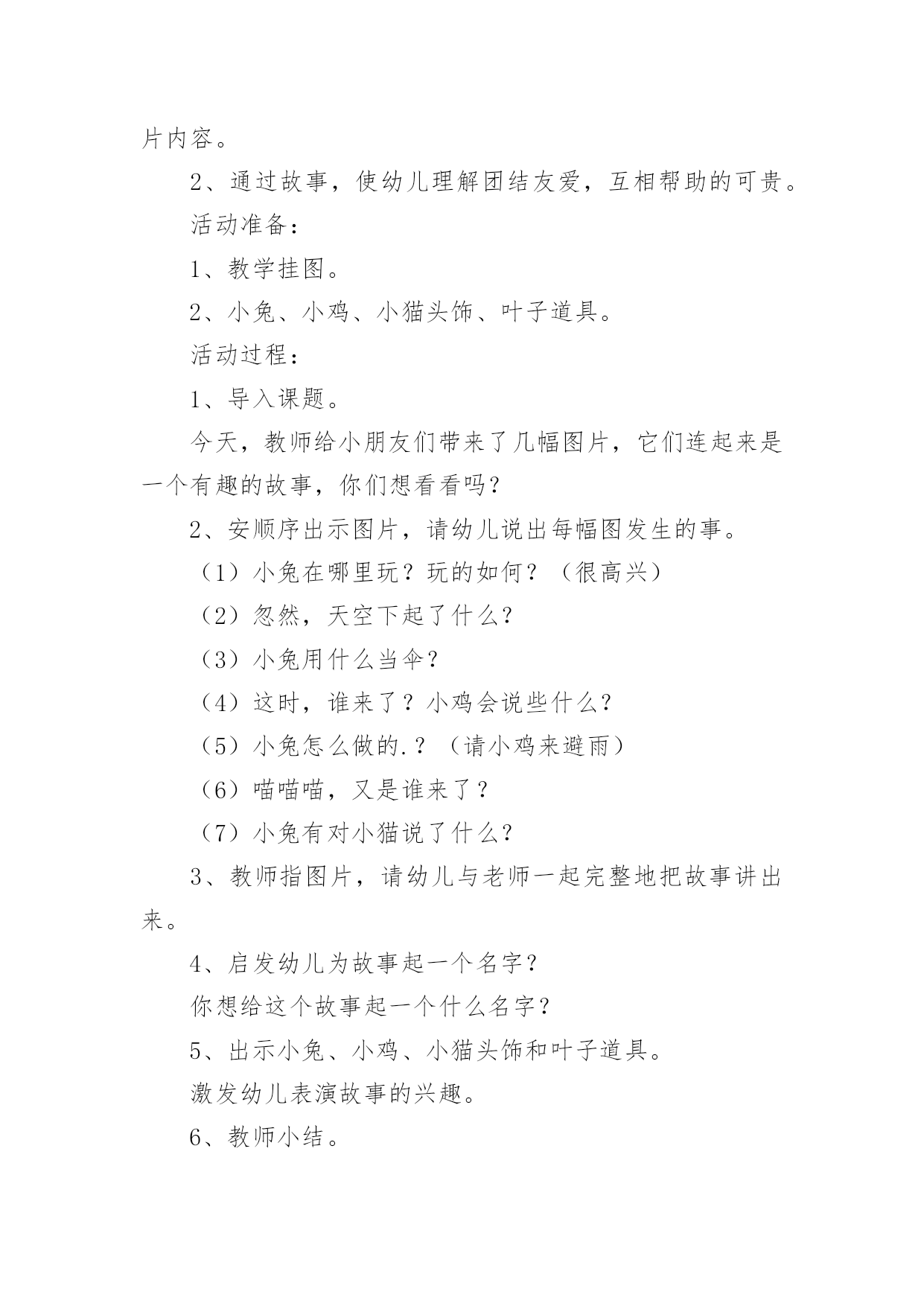 片内容。

2、通过故事，使幼儿理解团结友爱，互相帮助的可贵。

活动准备：

1、教学挂图。

2、小兔、小鸡、小猫头饰、叶子道具。

活动过程：

1、导入课题。

今天，教师给小朋友们带来了几幅图片，它们连起来是一个有趣的故事，你们想看看吗？

2、安顺序出示图片，请幼儿说出每幅图发生的事。

（1）小兔在哪里玩？玩的如何？（很高兴）

（2）忽然，天空下起了什么？

（3）小兔用什么当伞？

（4）这时，谁来了？小鸡会说些什么？

（5）小兔怎么做的.？（请小鸡来避雨）

（6）喵喵喵，又是谁来了？

（7）小兔有对小猫说了什么？

3、教师指图片，请幼儿与老师一起完整地把故事讲出来。

4、启发幼儿为故事起一个名字？

你想给这个故事起一个什么名字？

5、出示小兔、小鸡、小猫头饰和叶子道具。

激发幼儿表演故事的兴趣。

6、教师小结。